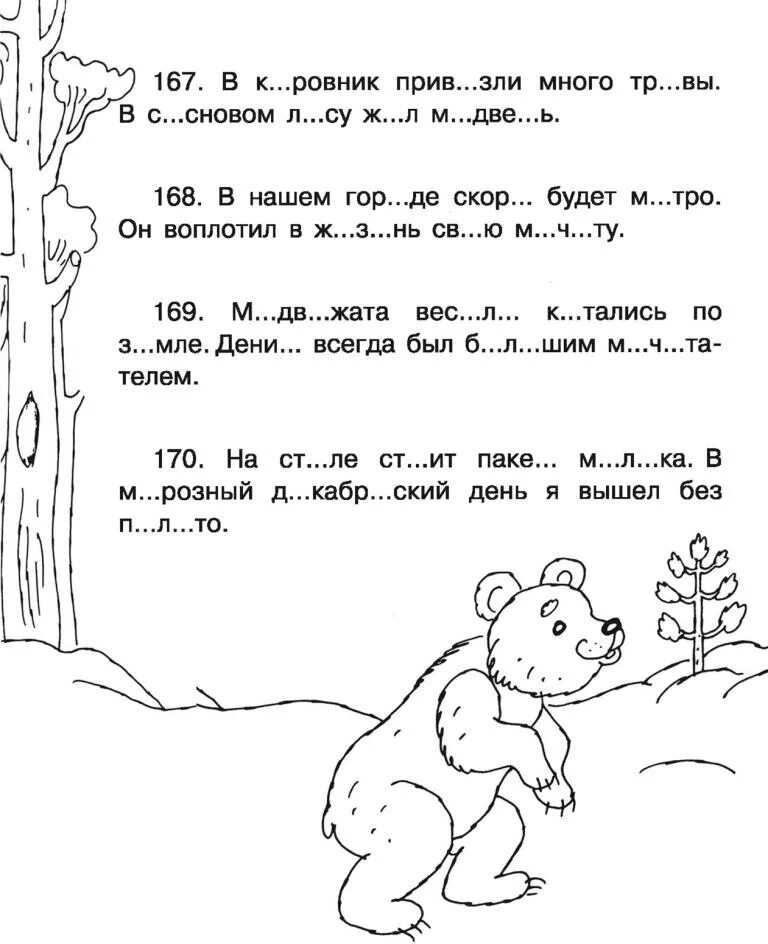 167. В к...ровник прив...зли много тр...вы. В с...сновом л...су ж...л м...две...ь.

168. В нашем гор...де скор... будет м...тро. Он воплотил в ж...з...нь св...ю м...ч...ту.

169. М...дв...жата вес...л... к...тались по з...мле. Дени... всегда был б...л...шим м...ч...тателем.

170. На ст...ле ст...ит паке... м...л...ка. В м...розный д...кабр...ский день я вышел без п...л...то.